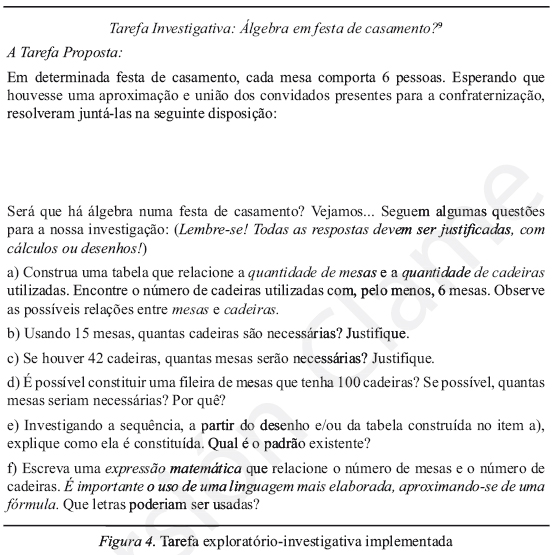 Tarefa Investigativa: Álgebra em festa de casamento?⁹

A Tarefa Proposta:

Em determinada festa de casamento, cada mesa comporta 6 pessoas. Esperando que houvesse uma aproximação e união dos convidados presentes para a confraternização, resolveram juntá-las na seguinte disposição:

Será que há álgebra numa festa de casamento? Vejamos... Seguem algumas questões para a nossa investigação: (Lembre-se! Todas as respostas devem ser justificadas, com cálculos ou desenhos!)

a) Construa uma tabela que relacione a quantidade de mesas e a quantidade de cadeiras utilizadas. Encontre o número de cadeiras utilizadas com, pelo menos, 6 mesas. Observe as possíveis relações entre mesas e cadeiras.

b) Usando 15 mesas, quantas cadeiras são necessárias? Justifique.

c) Se houver 42 cadeiras, quantas mesas serão necessárias? Justifique.

d) É possível constituir uma fileira de mesas que tenha 100 cadeiras? Se possível, quantas mesas seriam necessárias? Por quê?

e) Investigando a sequência, a partir do desenho e/ou da tabela construída no item a), explique como ela é constituída. Qual é o padrão existente?

f) Escreva uma expressão matemática que relacione o número de mesas e o número de cadeiras. É importante o uso de uma linguagem mais elaborada, aproximando-se de uma fórmula. Que letras poderiam ser usadas?

Figura 4. Tarefa exploratório-investigativa implementada